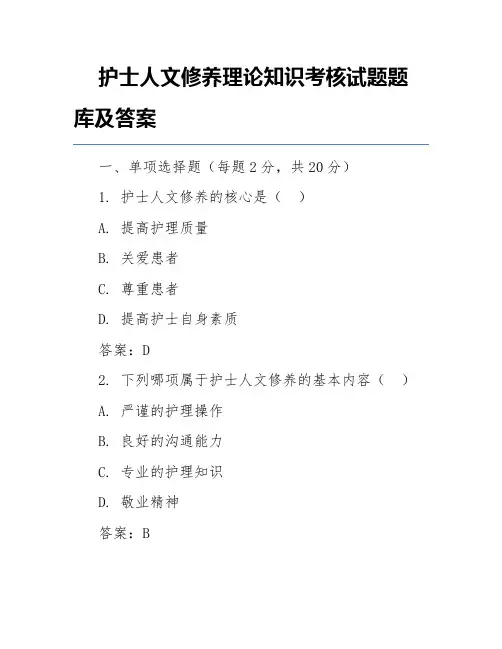 护士人文修养理论知识考核试题题库及答案

一、单项选择题（每题 2 分，共 20 分）

1. 护士人文修养的核心是（　）

A. 提高护理质量

B. 关爱患者

C. 尊重患者

D. 提高护士自身素质

答案：D

2. 下列哪项属于护士人文修养的基本内容（　）

A. 严谨的护理操作

B. 良好的沟通能力

C. 专业的护理知识

D. 敬业精神

答案：B